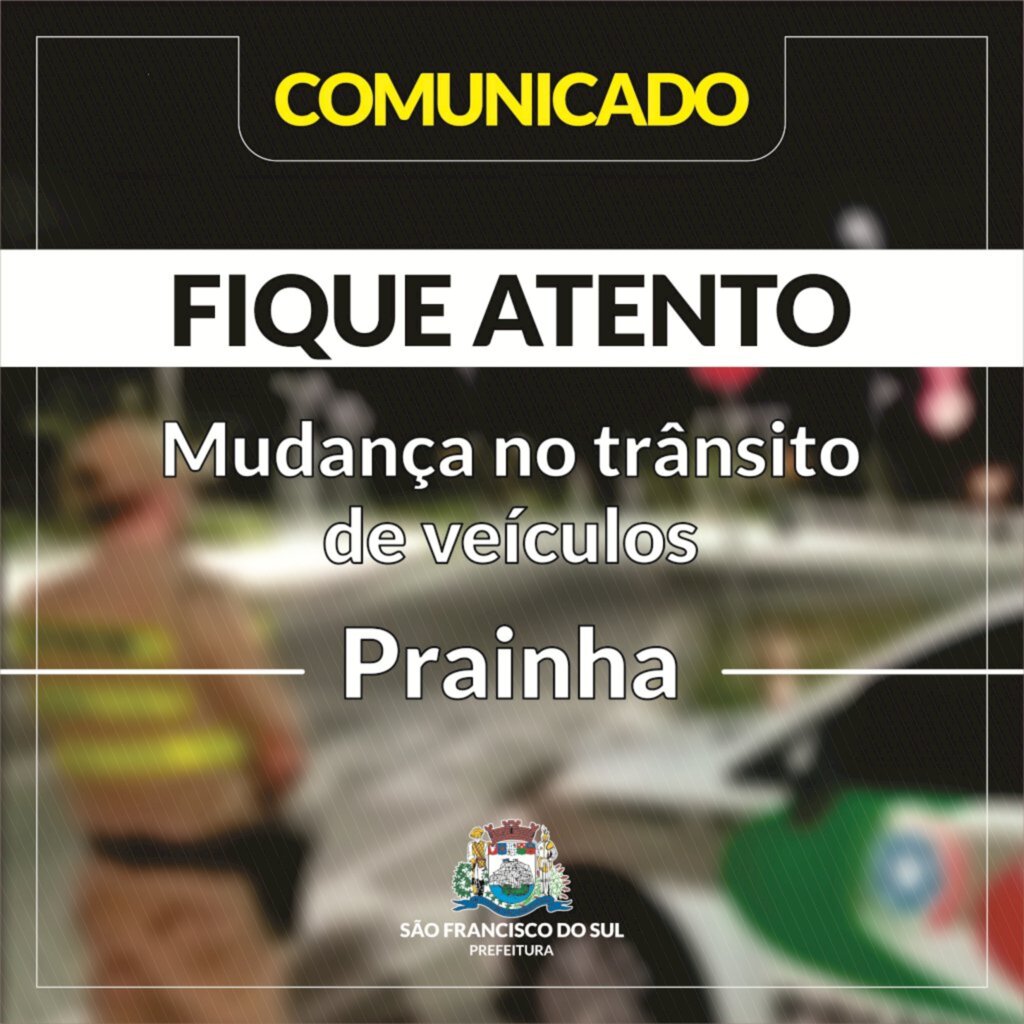 COMUNICADO

FIQUE ATENTO

Mudança no trânsito de veículos

Prainha

SÃO FRANCISCO DO SUL
PREFEITURA